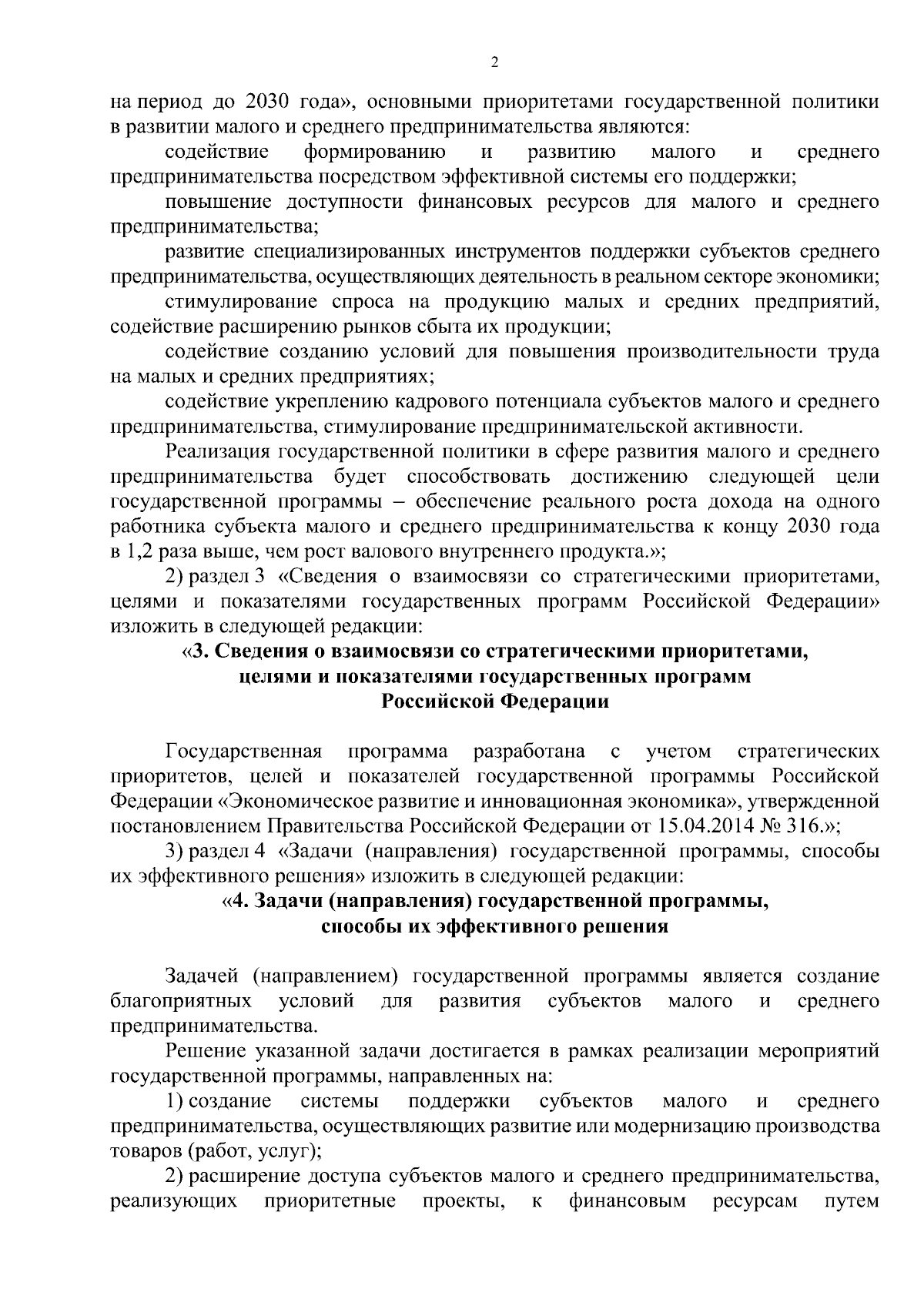 2

на период до 2030 года», основными приоритетами государственной политики в развитии малого и среднего предпринимательства являются:

содействие формированию и развитию малого и среднего предпринимательства посредством эффективной системы его поддержки;

повышение доступности финансовых ресурсов для малого и среднего предпринимательства;

развитие специализированных инструментов поддержки субъектов среднего предпринимательства, осуществляющих деятельность в реальном секторе экономики;

стимулирование спроса на продукцию малых и средних предприятий, содействие расширению рынков сбыта их продукции;

содействие созданию условий для повышения производительности труда на малых и средних предприятиях;

содействие укреплению кадрового потенциала субъектов малого и среднего предпринимательства, стимулирование предпринимательской активности.

Реализация государственной политики в сфере развития малого и среднего предпринимательства будет способствовать достижению следующей цели государственной программы – обеспечение реального роста дохода на одного работника субъекта малого и среднего предпринимательства к концу 2030 года в 1,2 раза выше, чем рост валового внутреннего продукта.»;

2) раздел 3 «Сведения о взаимосвязи со стратегическими приоритетами, целями и показателями государственных программ Российской Федерации» изложить в следующей редакции:

«3. Сведения о взаимосвязи со стратегическими приоритетами, целями и показателями государственных программ Российской Федерации

Государственная программа разработана с учетом стратегических приоритетов, целей и показателей государственной программы Российской Федерации «Экономическое развитие и инновационная экономика», утвержденной постановлением Правительства Российской Федерации от 15.04.2014 № 316.»;

3) раздел 4 «Задачи (направления) государственной программы, способы их эффективного решения» изложить в следующей редакции:

«4. Задачи (направления) государственной программы, способы их эффективного решения

Задачей (направлением) государственной программы является создание благоприятных условий для развития субъектов малого и среднего предпринимательства.

Решение указанной задачи достигается в рамках реализации мероприятий государственной программы, направленных на:

1) создание системы поддержки субъектов малого и среднего предпринимательства, осуществляющих развитие или модернизацию производства товаров (работ, услуг);

2) расширение доступа субъектов малого и среднего предпринимательства, реализующих приоритетные проекты, к финансовым ресурсам путем